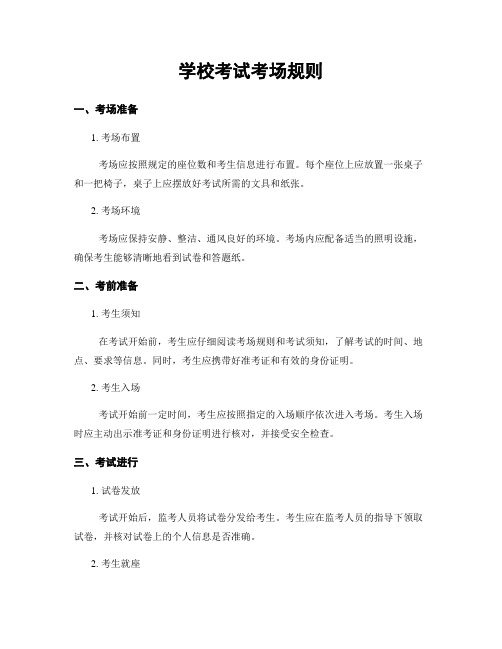 学校考试考场规则

一、考场准备

1. 考场布置

考场应按照规定的座位数和考生信息进行布置。每个座位上应放置一张桌子和一把椅子，桌子上应摆放好考试所需的文具和纸张。

2. 考场环境

考场应保持安静、整洁、通风良好的环境。考场内应配备适当的照明设施，确保考生能够清晰地看到试卷和答题纸。

二、考前准备

1. 考生须知

在考试开始前，考生应仔细阅读考场规则和考试须知，了解考试的时间、地点、要求等信息。同时，考生应携带好准考证和有效的身份证明。

2. 考生入场

考试开始前一定时间，考生应按照指定的入场顺序依次进入考场。考生入场时应主动出示准考证和身份证明进行核对，并接受安全检查。

三、考试进行

1. 试卷发放

考试开始后，监考人员将试卷分发给考生。考生应在监考人员的指导下领取试卷，并核对试卷上的个人信息是否准确。

2. 考生就座